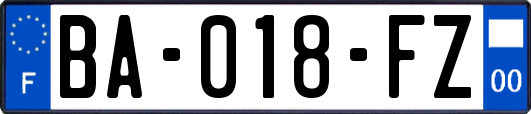 F
BA-018-FZ
00